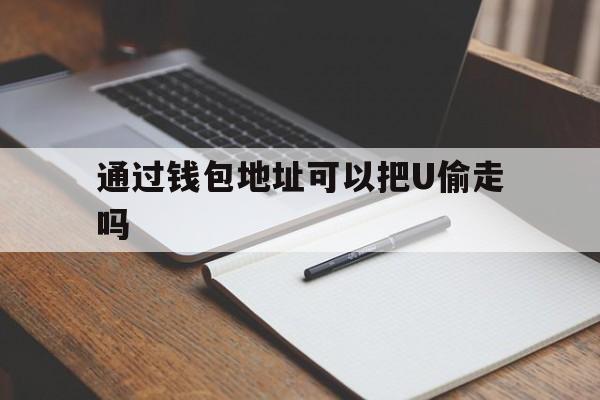 通过钱包地址可以把U偷走吗